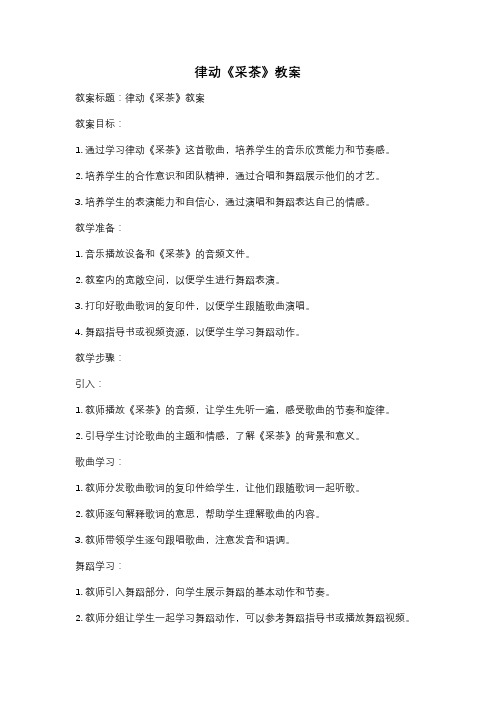 律动《采茶》教案

教案标题：律动《采茶》教案

教案目标：

1. 通过学习律动《采茶》这首歌曲，培养学生的音乐欣赏能力和节奏感。

2. 培养学生的合作意识和团队精神，通过合唱和舞蹈展示他们的才艺。

3. 培养学生的表演能力和自信心，通过演唱和舞蹈表达自己的情感。

教学准备：

1. 音乐播放设备和《采茶》的音频文件。

2. 教室内的宽敞空间，以便学生进行舞蹈表演。

3. 打印好歌曲歌词的复印件，以便学生跟随歌曲演唱。

4. 舞蹈指导书或视频资源，以便学生学习舞蹈动作。

教学步骤：

引入：

1. 教师播放《采茶》的音频，让学生先听一遍，感受歌曲的节奏和旋律。

2. 引导学生讨论歌曲的主题和情感，了解《采茶》的背景和意义。

歌曲学习：

1. 教师分发歌曲歌词的复印件给学生，让他们跟随歌词一起听歌。

2. 教师逐句解释歌词的意思，帮助学生理解歌曲的内容。

3. 教师带领学生逐句跟唱歌曲，注意发音和语调。

舞蹈学习：

1. 教师引入舞蹈部分，向学生展示舞蹈的基本动作和节奏。

2. 教师分组让学生一起学习舞蹈动作，可以参考舞蹈指导书或播放舞蹈视频。